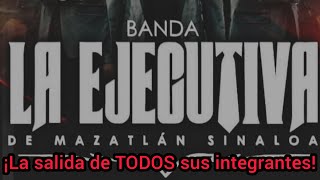 BANDA
LA EJECUTIVA
DE MAZATLÁN SINALOA
¡La salida de TODOS sus integrantes!